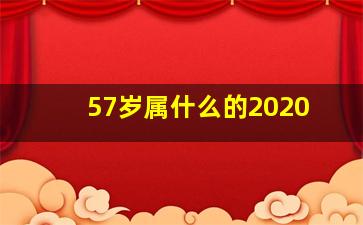 57岁属什么的2020